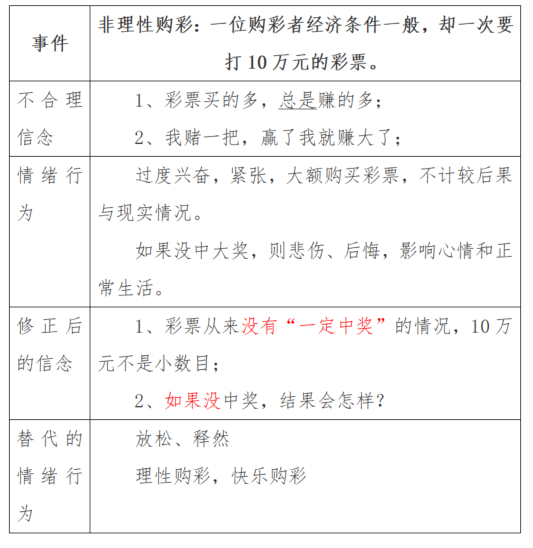 | 事件 | 非理性购彩：一位购彩者经济条件一般，却一次要打 10 万元的彩票。 |
|---|---|
| 不合理信念 | 1、彩票买的多，总是赚的多；<br>2、我赌一把，赢了我就赚大了； |
| 情绪行为 | 过度兴奋，紧张，大额购买彩票，不计较后果与现实情况。<br>如果没中大奖，则悲伤、后悔，影响心情和正常生活。 |
| 修正后的信念 | 1、彩票从来没有“一定中奖”的情况，10 万元不是小数目；<br>2、如果没中奖，结果会怎样？ |
| 替代的情绪行为 | 放松、释然<br>理性购彩，快乐购彩 |